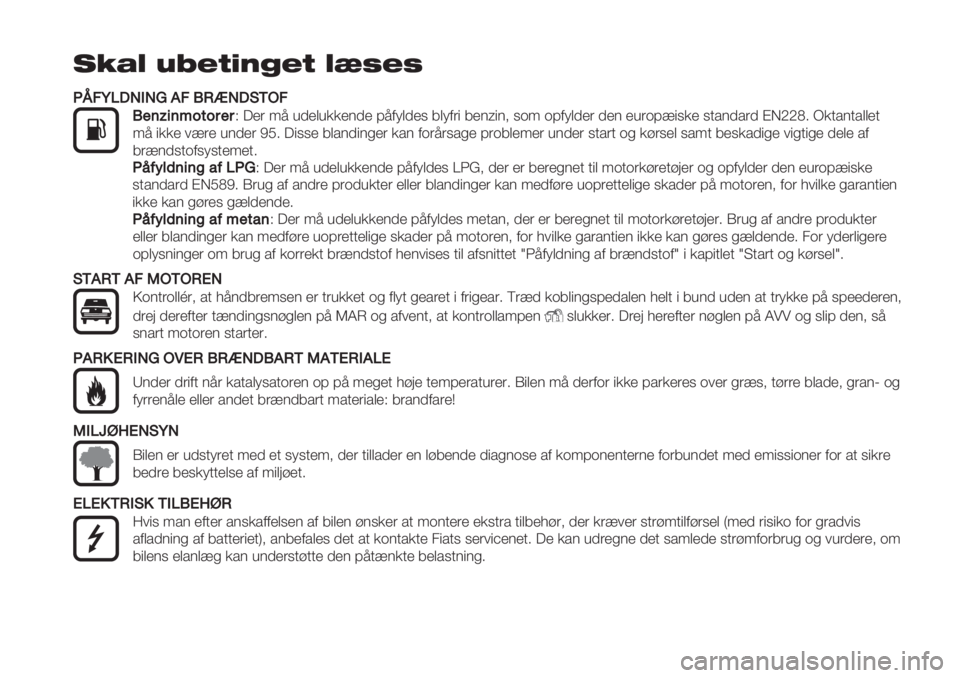 Skal ubetinget læses

PÅFYLDNING AF BRÆNDSTOF

Benzinmotorer: Der må udelukkende påfyldes blyfri benzin, som opfylder den europæiske standard EN228. Oktantallet må ikke være under 95. Disse blandinger kan forårsage problemer under start og kørsel samt beskadige vigtige dele af brændstofsystemet.

Påfyldning af LPG: Der må udelukkende påfyldes LPG, der er beregnet til motorkøretøjer og opfylder den europæiske standard EN589. Brug af andre produkter eller blandinger kan medføre uoprettelige skader på motoren, for hvilke garantien ikke kan gøres gældende.

Påfyldning af metan: Der må udelukkende påfyldes metan, der er beregnet til motorkøretøjer. Brug af andre produkter eller blandinger kan medføre uoprettelige skader på motoren, for hvilke garantien ikke kan gøres gældende. For yderligere oplysninger om brug af korrekt brændstof henvises til afsnittet "Påfyldning af brændstof" i kapitlet "Start og kørsel".

START AF MOTOREN

Kontrollér, at håndbremsen er trukket og flyt gearet i frigear. Træd koblingspedalen helt i bund uden at trykke på speederen, drej derefter tændingsnøglen på MAR og afvent, at kontrollampen slukker. Drej herefter nøglen på AVV og slip den, så snart motoren starter.

PARKERING OVER BRÆNDBART MATERIALE

Under drift når katalysatoren op på meget høje temperaturer. Bilen må derfor ikke parkeres over græs, tørre blade, gran- og fyrrenåle eller andet brændbart materiale: brandfare!

MILJØHENSYN

Bilen er udstyret med et system, der tillader en løbende diagnose af komponenterne forbundet med emissioner for at sikre bedre beskyttelse af miljøet.

ELEKTRISK TILBEHØR

Hvis man efter anskaffelsen af bilen ønsker at montere ekstra tilbehør, der kræver strømtilførsel (med risiko for gradvis afladning af batteriet), anbefales det at kontakte Fiats servicenet. De kan udregne det samlede strømforbrug og vurdere, om bilens elanlæg kan understøtte den påtænkte belastning.

carmanualsonline.info